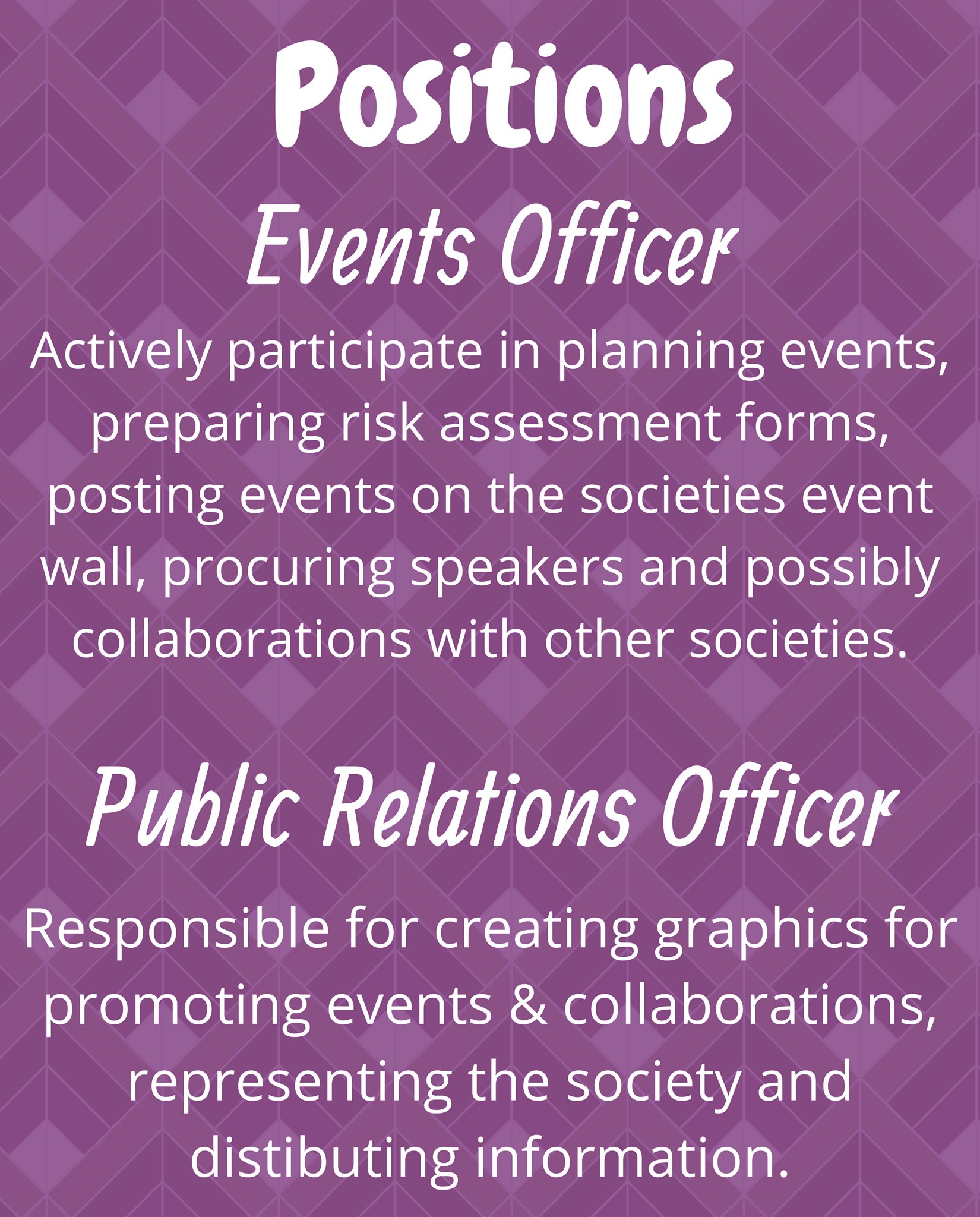 Positions

Events Officer

Actively participate in planning events, preparing risk assessment forms, posting events on the societies event wall, procuring speakers and possibly collaborations with other societies.

Public Relations Officer

Responsible for creating graphics for promoting events & collaborations, representing the society and distibuting information.